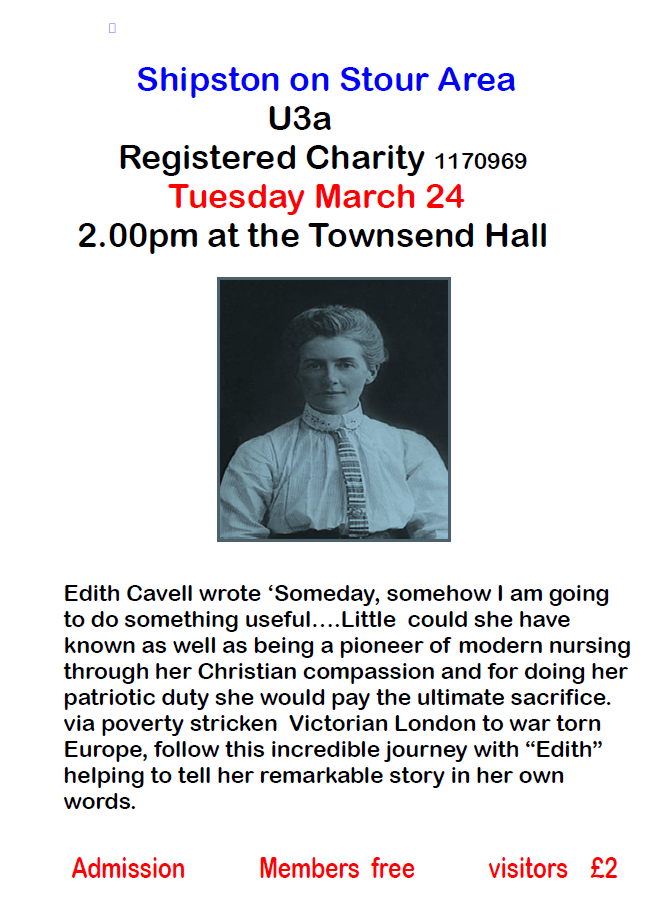 Shipston on Stour Area
U3a
Registered Charity 1170969
Tuesday March 24
2.00pm at the Townsend Hall

Edith Cavell wrote ‘Someday, somehow I am going to do something useful….Little could she have known as well as being a pioneer of modern nursing through her Christian compassion and for doing her patriotic duty she would pay the ultimate sacrifice. via poverty stricken Victorian London to war torn Europe, follow this incredible journey with “Edith” helping to tell her remarkable story in her own words.

Admission Members free visitors £2